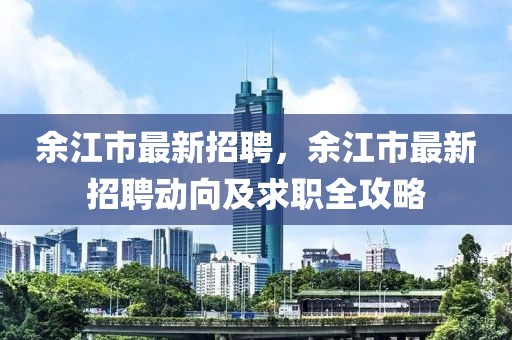 余江市最新招聘，余江市最新招聘动向及求职全攻略